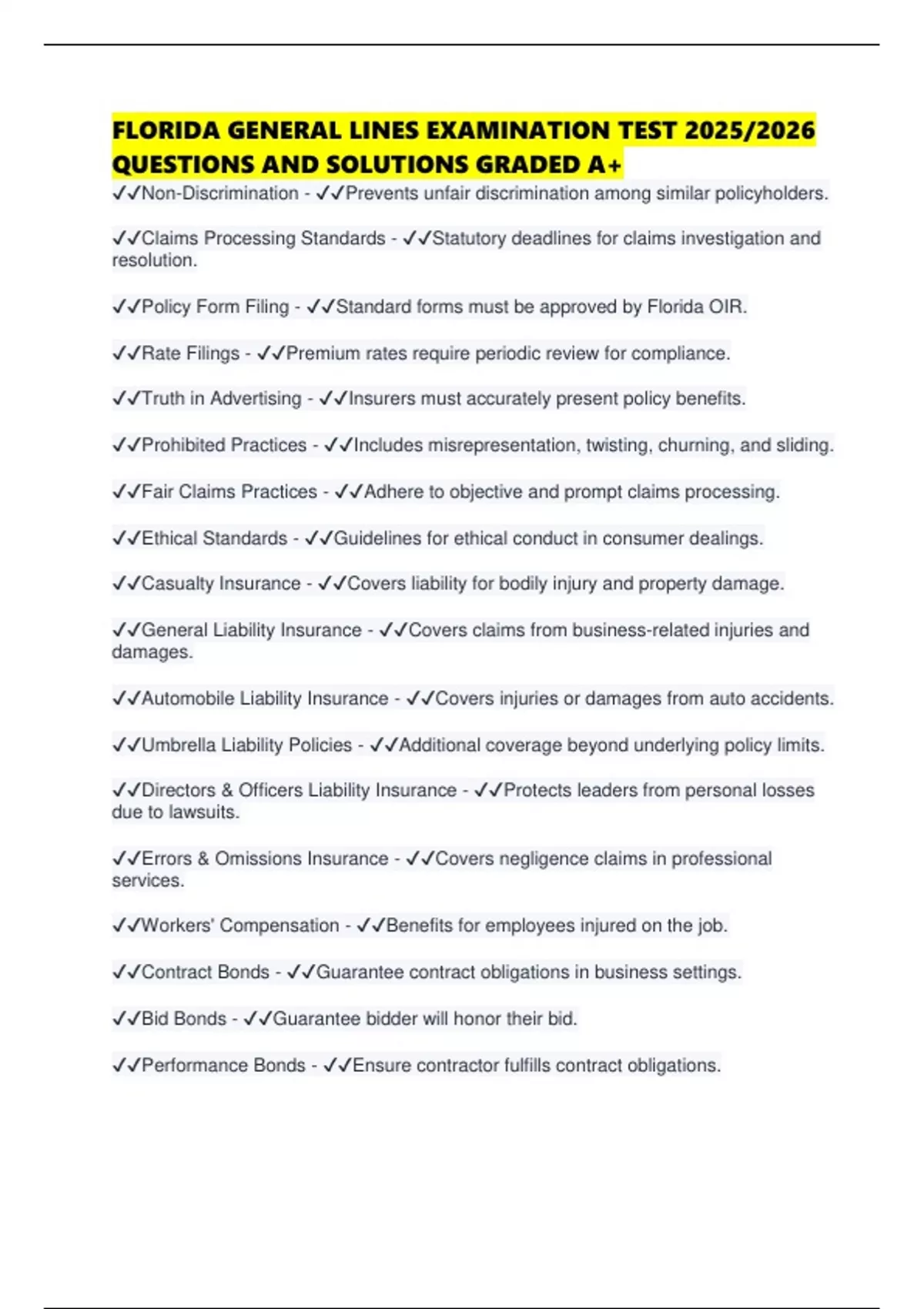 FLORIDA GENERAL LINES EXAMINATION TEST 2025/2026 QUESTIONS AND SOLUTIONS GRADED A+

✓✓Non-Discrimination - ✓✓Prevents unfair discrimination among similar policyholders.

✓✓Claims Processing Standards - ✓✓Statutory deadlines for claims investigation and resolution.

✓✓Policy Form Filing - ✓✓Standard forms must be approved by Florida OIR.

✓✓Rate Filings - ✓✓Premium rates require periodic review for compliance.

✓✓Truth in Advertising - ✓✓Insurers must accurately present policy benefits.

✓✓Prohibited Practices - ✓✓Includes misrepresentation, twisting, churning, and sliding.

✓✓Fair Claims Practices - ✓✓Adhere to objective and prompt claims processing.

✓✓Ethical Standards - ✓✓Guidelines for ethical conduct in consumer dealings.

✓✓Casualty Insurance - ✓✓Covers liability for bodily injury and property damage.

✓✓General Liability Insurance - ✓✓Covers claims from business-related injuries and damages.

✓✓Automobile Liability Insurance - ✓✓Covers injuries or damages from auto accidents.

✓✓Umbrella Liability Policies - ✓✓Additional coverage beyond underlying policy limits.

✓✓Directors & Officers Liability Insurance - ✓✓Protects leaders from personal losses due to lawsuits.

✓✓Errors & Omissions Insurance - ✓✓Covers negligence claims in professional services.

✓✓Workers' Compensation - ✓✓Benefits for employees injured on the job.

✓✓Contract Bonds - ✓✓Guarantee contract obligations in business settings.

✓✓Bid Bonds - ✓✓Guarantee bidder will honor their bid.

✓✓Performance Bonds - ✓✓Ensure contractor fulfills contract obligations.